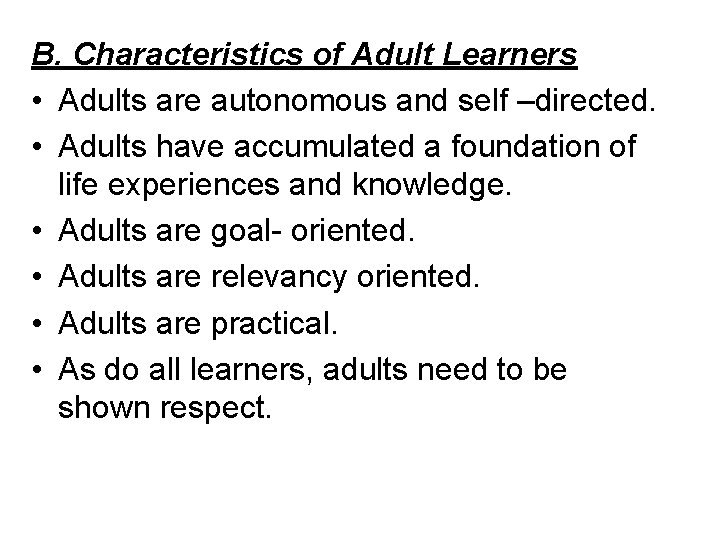 B. Characteristics of Adult Learners

• Adults are autonomous and self –directed.
• Adults have accumulated a foundation of life experiences and knowledge.
• Adults are goal- oriented.
• Adults are relevancy oriented.
• Adults are practical.
• As do all learners, adults need to be shown respect.